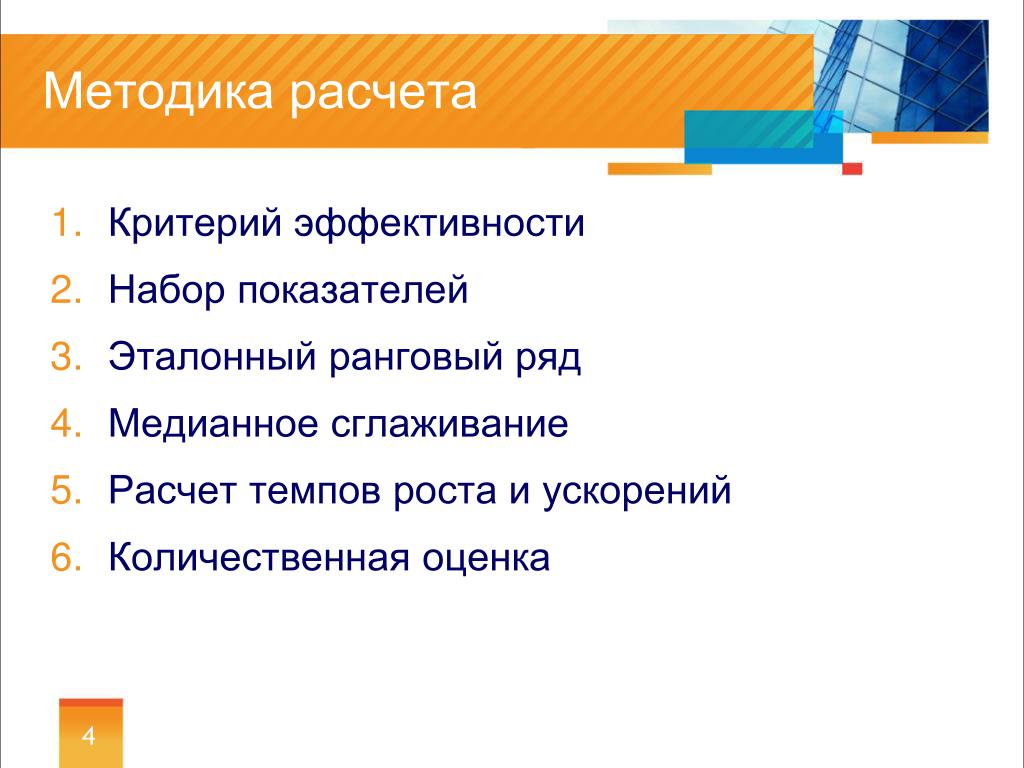 Методика расчета

1. Критерий эффективности
2. Набор показателей
3. Эталонный ранговый ряд
4. Медианное сглаживание
5. Расчет темпов роста и ускорений
6. Количественная оценка

4